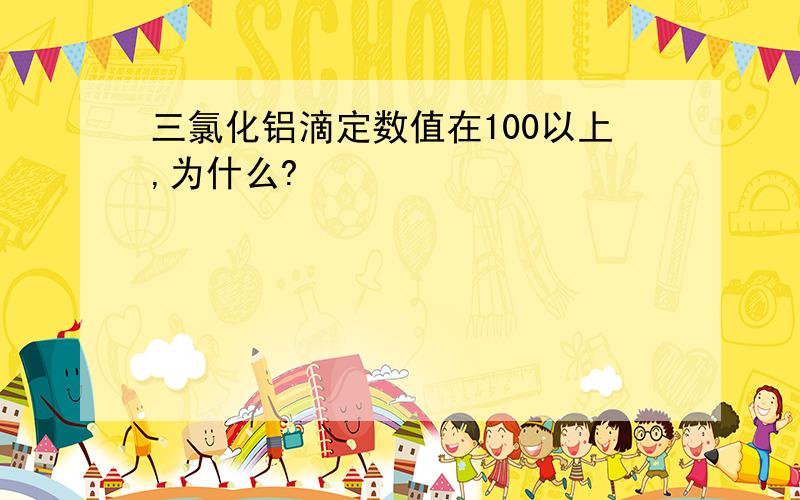 SCHOOL

三氯化铝滴定数值在100以上,为什么?